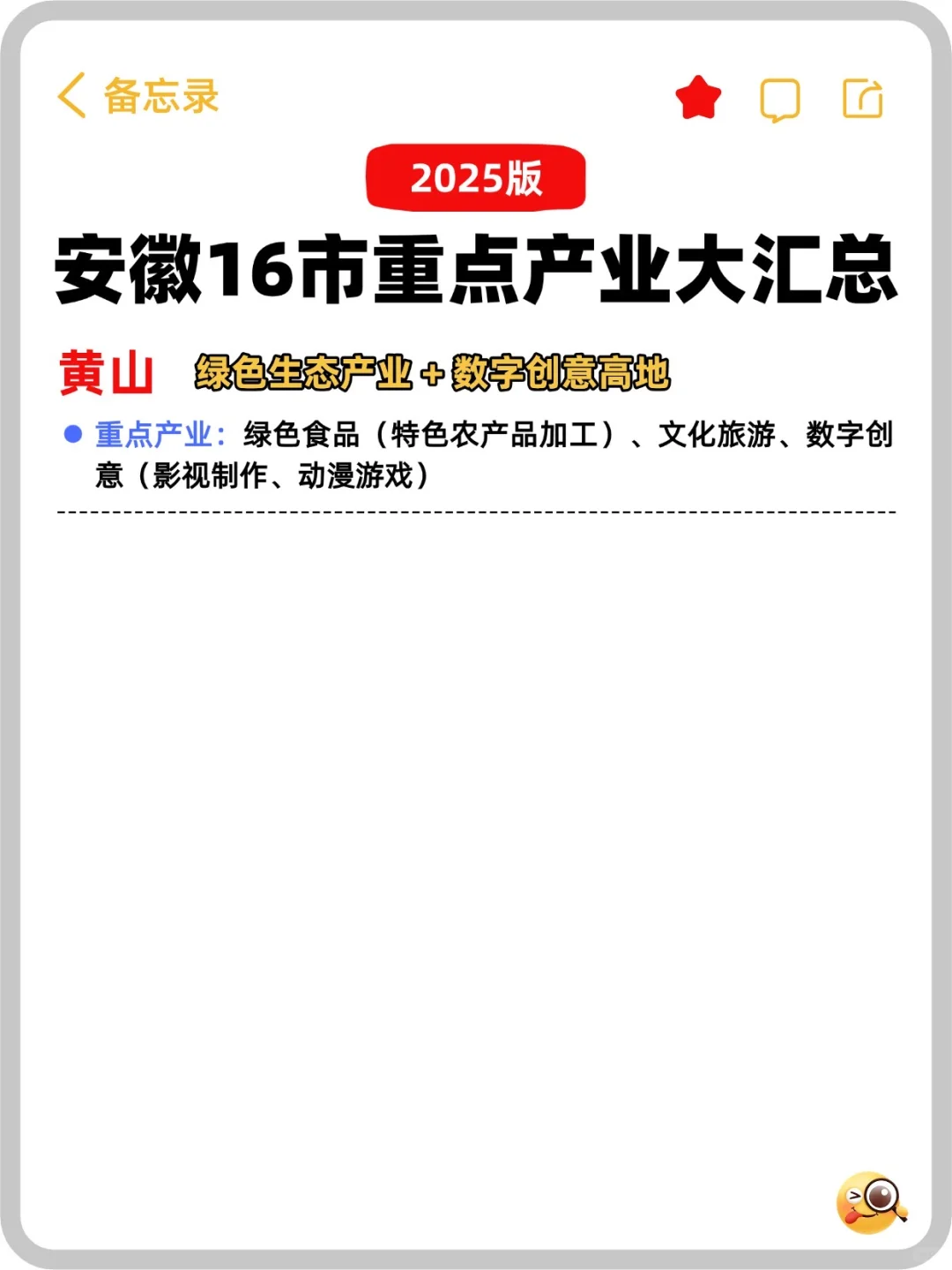 备忘录

2025版

安徽16市重点产业大汇总

黄山 绿色生态产业 + 数字创意高地

● 重点产业：绿色食品（特色农产品加工）、文化旅游、数字创意（影视制作、动漫游戏）